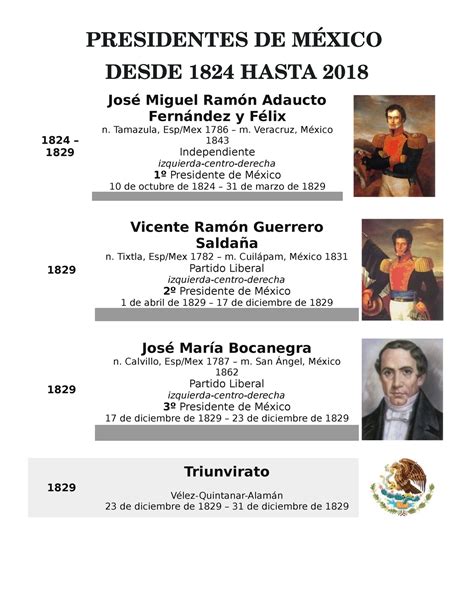 PRESIDENTES DE MÉXICO
DESDE 1824 HASTA 2018

1824 – 1829

José Miguel Ramón Adaucto Fernández y Félix
n. Tamazula, Esp/Mex 1786 – m. Veracruz, México 1843
Independiente
izquierda-centro-derecha
1º Presidente de México
10 de octubre de 1824 – 31 de marzo de 1829

1829

Vicente Ramón Guerrero Saldaña
n. Tixtla, Esp/Mex 1782 – m. Cuilápam, México 1831
Partido Liberal
izquierda-centro-derecha
2º Presidente de México
1 de abril de 1829 – 17 de diciembre de 1829

1829

José María Bocanegra
n. Calvillo, Esp/Mex 1787 – m. San Ángel, México 1862
Partido Liberal
izquierda-centro-derecha
3º Presidente de México
17 de diciembre de 1829 – 23 de diciembre de 1829

1829

Triunvirato
Vélez-Quintanar-Alamán
23 de diciembre de 1829 – 31 de diciembre de 1829